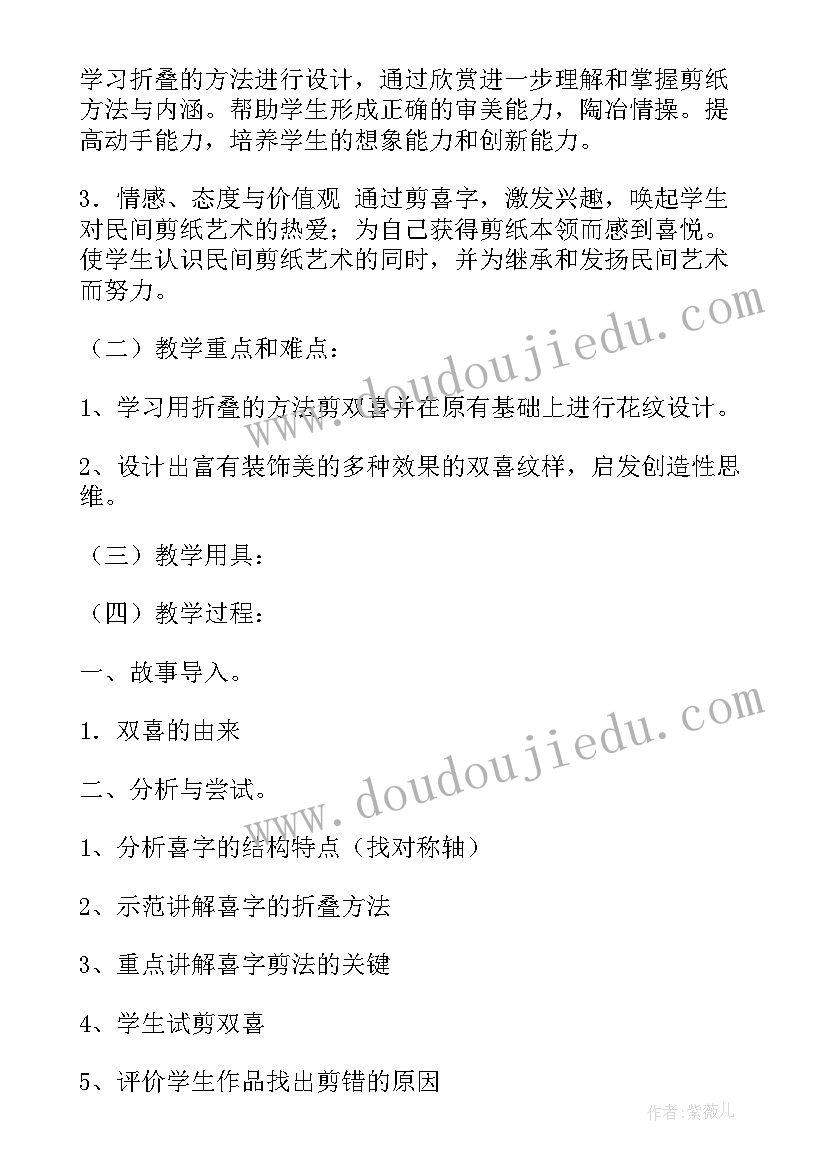 学习折叠的方法进行设计，通过欣赏进一步理解和掌握剪纸方法与内涵。帮助学生形成正确的审美能力，陶冶情操。提高动手能力，培养学生的想象能力和创新能力。

3．情感、态度与价值观 通过剪喜字，激发兴趣，唤起学生对民间剪纸艺术的热爱；为自己获得剪纸本领而感到喜悦。使学生认识民间剪纸艺术的同时，并为继承和发扬民间艺术而努力。

（二）教学重点和难点：

1、学习用折叠的方法剪双喜并在原有基础上进行花纹设计。

2、设计出富有装饰美的多种效果的双喜纹样，启发创造性思维。

（三）教学用具：

（四）教学过程：

一、故事导入。

1．双喜的由来

二、分析与尝试。

1、分析喜字的结构特点（找对称轴）

2、示范讲解喜字的折叠方法

3、重点讲解喜字剪法的关键

4、学生试剪双喜

5、评价学生作品找出剪错的原因

www.doudoujiedu.com

www.doudoujiedu.com

作者：紫薇儿